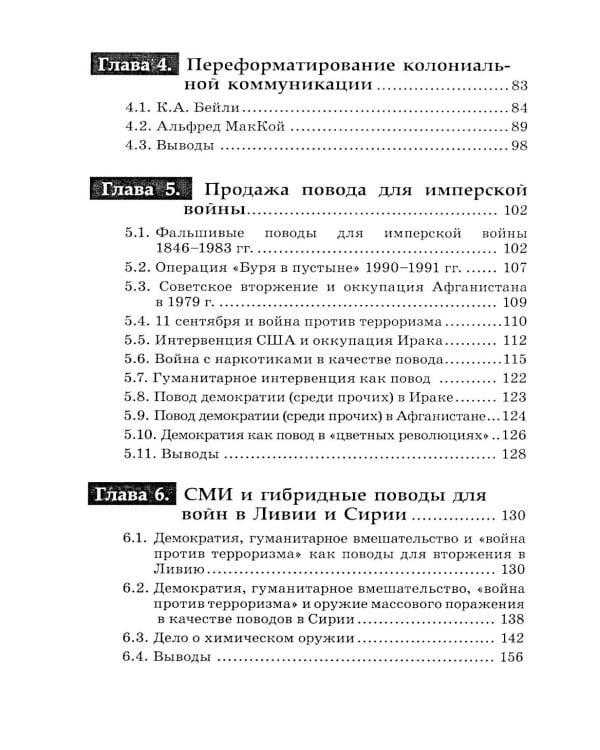 Глава 4. Переформатирование колониальной коммуникации 83

4.1. К.А. Бейли 84
4.2. Альфред МакКой 89
4.3. Выводы 98

Глава 5. Продажа повода для имперской войны 102

5.1. Фальшивые поводы для имперской войны 1846–1983 гг. 102
5.2. Операция «Буря в пустыне» 1990–1991 гг. 107
5.3. Советское вторжение и оккупация Афганистана в 1979 г. 109
5.4. 11 сентября и война против терроризма 110
5.5. Интервенция США и оккупация Ирака 112
5.6. Война с наркотиками в качестве повода 115
5.7. Гуманитарное интервенция как повод 122
5.8. Повод демократии (среди прочих) в Ираке 123
5.9. Повод демократии (среди прочих) в Афганистане 124
5.10. Демократия как повод в «цветных революциях» 126
5.11. Выводы 128

Глава 6. СМИ и гибридные поводы для войн в Ливии и Сирии 130

6.1. Демократия, гуманитарное вмешательство и «война против терроризма» как поводы для вторжения в Ливию 130
6.2. Демократия, гуманитарное вмешательство, «война против терроризма» и оружие массового поражения в качестве поводов в Сирии 138
6.3. Дело о химическом оружии 142
6.4. Выводы 156